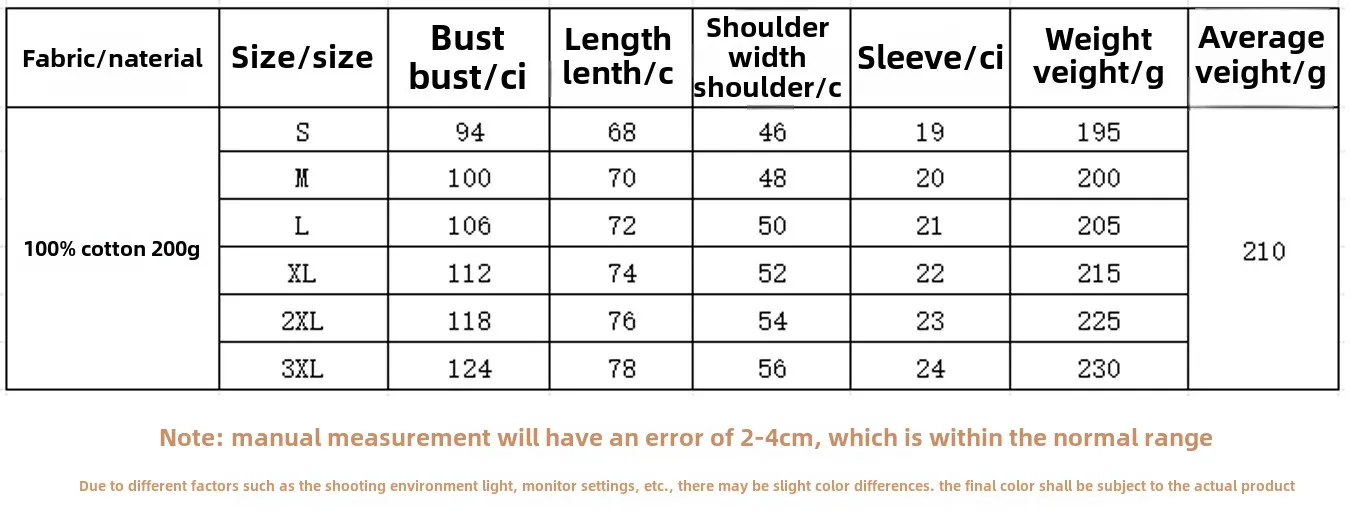 | Fabric/naterial | Size/size | Bust bust/ci | Length lenth/c | Shoulder width shoulder/c | Sleeve/ci | Weight veight/g | Average veight/g |
|---|---|---|---|---|---|---|---|
| 100% cotton 200g | S | 94 | 68 | 46 | 19 | 195 | 210 |
| | M | 100 | 70 | 48 | 20 | 200 | |
| | L | 106 | 72 | 50 | 21 | 205 | |
| | XL | 112 | 74 | 52 | 22 | 215 | |
| | 2XL | 118 | 76 | 54 | 23 | 225 | |
| | 3XL | 124 | 78 | 56 | 24 | 230 | |

Note: manual measurement will have an error of 2-4cm, which is within the normal range

Due to different factors such as the shooting environment light, monitor settings, etc., there may be slight color differences. the final color shall be subject to the actual product